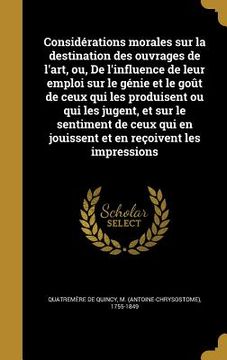 Considérations morales sur la destination des ouvrages de l'art, ou, De l'influence de leur emploi sur le génie et le goût de ceux qui les produisent ou qui les jugent, et sur le sentiment de ceux qui en jouissent et en reçoivent les impressions

Scholar SELECT

QUATREMÈRE DE QUINCY, M. (ANTOINE-CHRYSOSTOME), 1755-1849